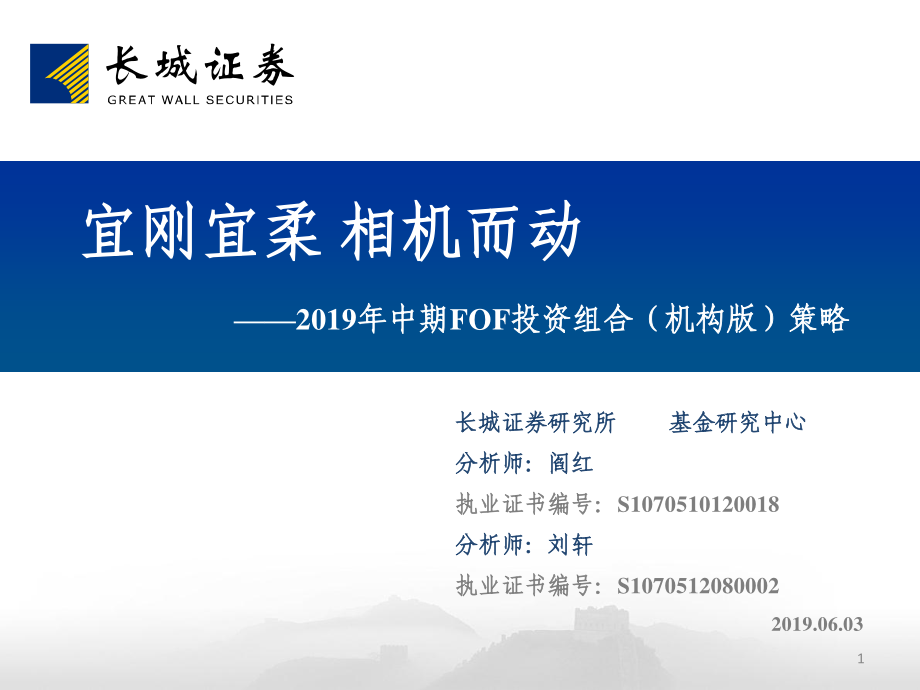 长城证券
GREAT WALL SECURITIES

宜刚宜柔 相机而动

——2019年中期FOF投资组合（机构版）策略

长城证券研究所　　基金研究中心
分析师：阎红
执业证书编号：S1070510120018
分析师：刘轩
执业证书编号：S1070512080002

2019.06.03

1